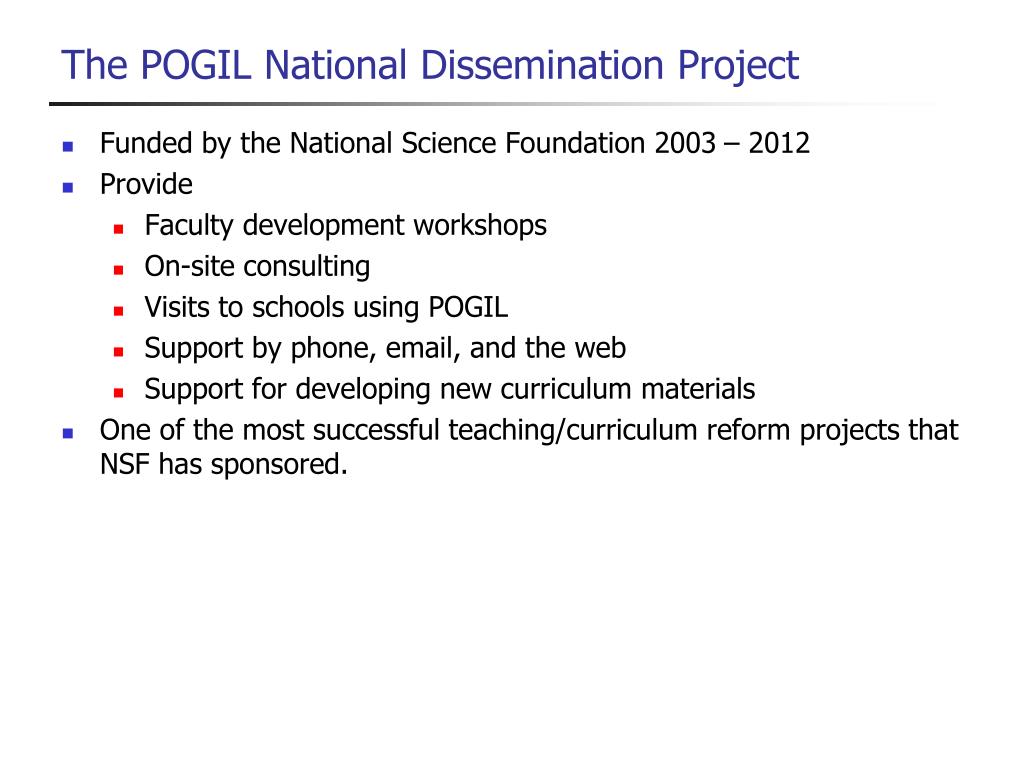 The POGIL National Dissemination Project

- Funded by the National Science Foundation 2003 – 2012
- Provide
  - Faculty development workshops
  - On-site consulting
  - Visits to schools using POGIL
  - Support by phone, email, and the web
  - Support for developing new curriculum materials
- One of the most successful teaching/curriculum reform projects that NSF has sponsored.